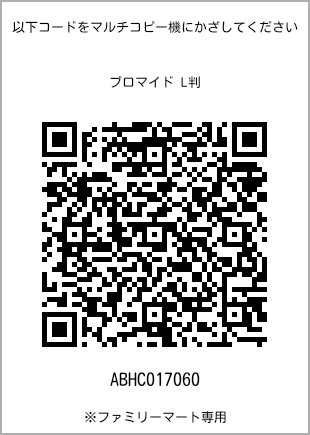 以下コードをマルチコピー機にかざしてください

ブロマイド L判

ABHC017060

※ファミリーマート専用